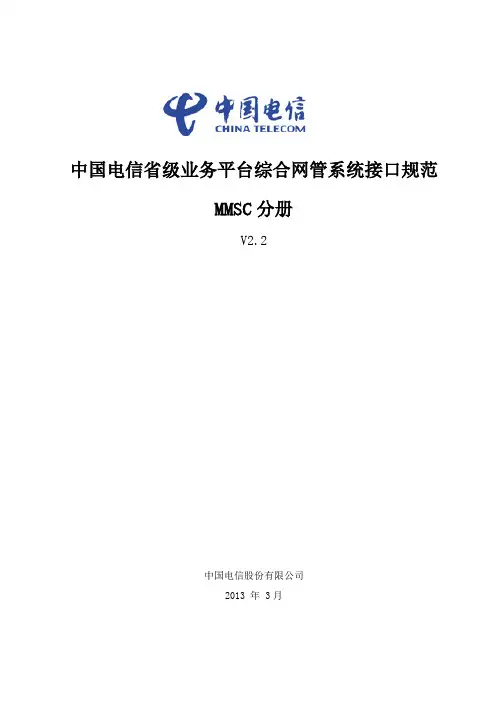 中国电信
CHINA TELECOM

中国电信省级业务平台综合网管系统接口规范

MMSC 分册

V2.2

中国电信股份有限公司

2013 年 3 月